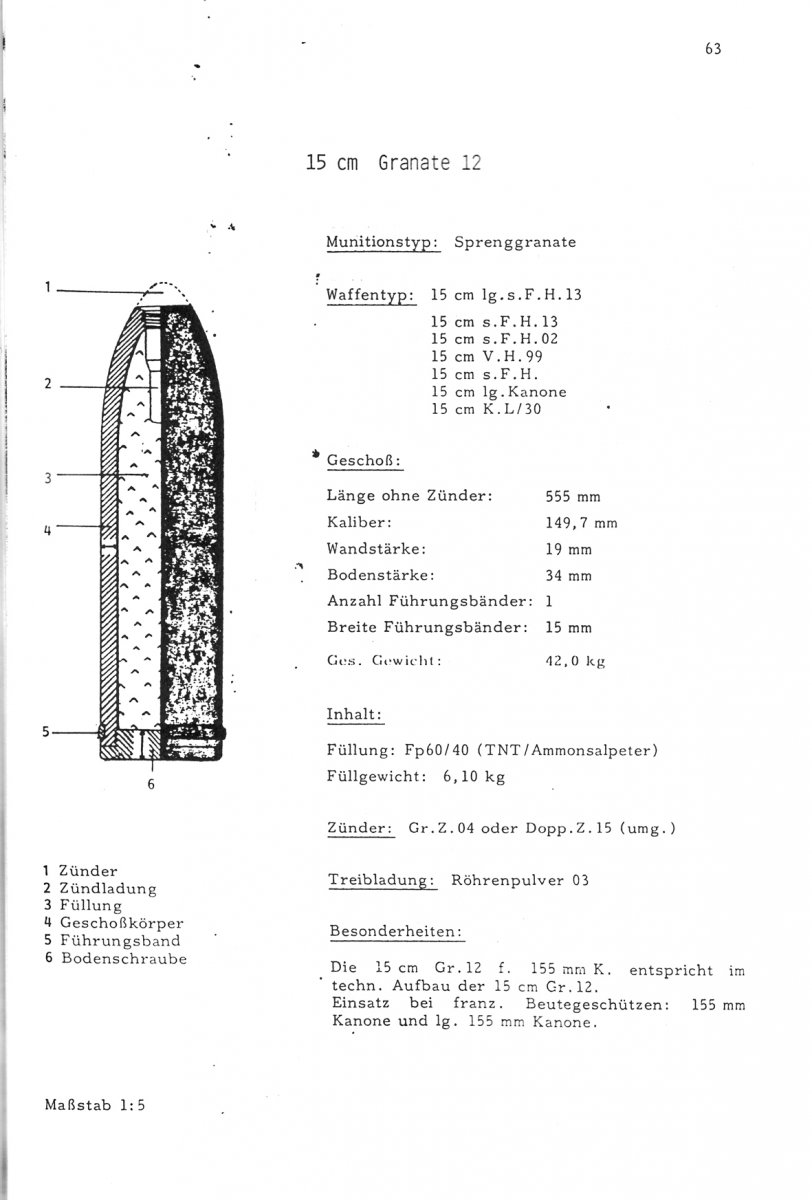 63

15 cm Granate 12

Munitionstyp: Sprenggranate

Waffentyp: 15 cm lg.s.F.H.13
15 cm s.F.H.13
15 cm s.F.H.02
15 cm V.H.99
15 cm s.F.H.
15 cm lg.Kanone
15 cm K.L/30

Geschoß:

| | |
|---|---|
| Länge ohne Zünder: | 555 mm |
| Kaliber: | 149,7 mm |
| Wandstärke: | 19 mm |
| Bodenstärke: | 34 mm |
| Anzahl Führungsbänder: | 1 |
| Breite Führungsbänder: | 15 mm |
| Ges. Gewicht: | 42,0 kg |

Inhalt:

Füllung: Fp60/40 (TNT/Ammonsalpeter)
Füllgewicht: 6,10 kg

Zünder: Gr.Z.04 oder Dopp.Z.15 (umg.)

Treibladung: Röhrenpulver 03

Besonderheiten:

Die 15 cm Gr.12 f. 155 mm K. entspricht im techn. Aufbau der 15 cm Gr.12.
Einsatz bei franz. Beutegeschützen: 155 mm Kanone und lg. 155 mm Kanone.

1
2
3
4
5
6

1 Zünder
2 Zündladung
3 Füllung
4 Geschoßkörper
5 Führungsband
6 Bodenschraube

Maßstab 1:5